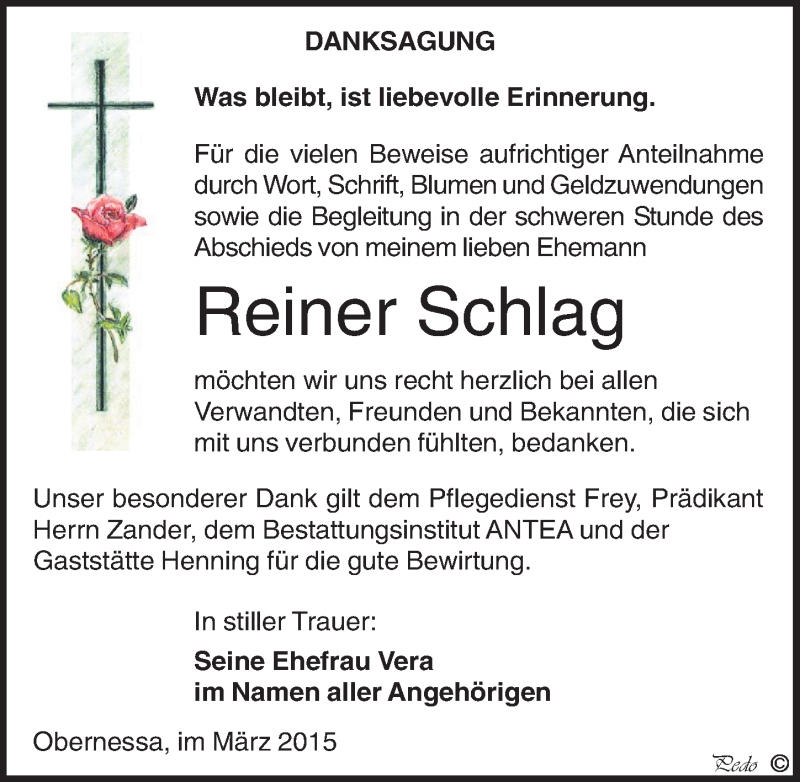 DANKSAGUNG

Was bleibt, ist liebevolle Erinnerung.

Für die vielen Beweise aufrichtiger Anteilnahme durch Wort, Schrift, Blumen und Geldzuwendungen sowie die Begleitung in der schweren Stunde des Abschieds von meinem lieben Ehemann

Reiner Schlag

möchten wir uns recht herzlich bei allen Verwandten, Freunden und Bekannten, die sich mit uns verbunden fühlten, bedanken.

Unser besonderer Dank gilt dem Pflegedienst Frey, Prädikant Herrn Zander, dem Bestattungsinstitut ANTEA und der Gaststätte Henning für die gute Bewirtung.

In stiller Trauer:

Seine Ehefrau Vera
im Namen aller Angehörigen

Obernessa, im März 2015

Pedo ©